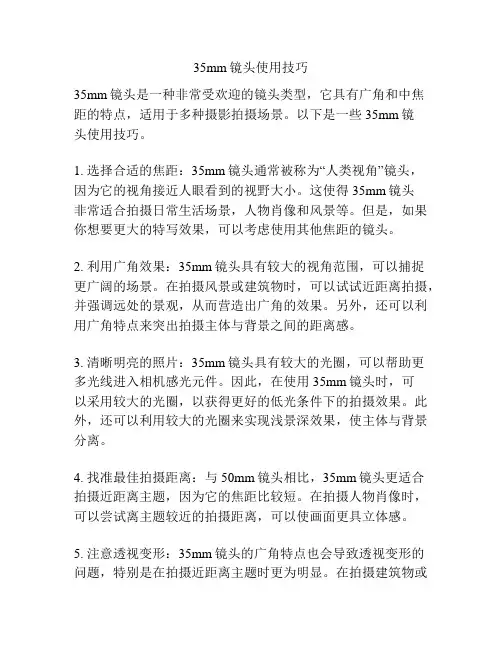 35mm 镜头使用技巧

35mm 镜头是一种非常受欢迎的镜头类型，它具有广角和中焦距的特点，适用于多种摄影拍摄场景。以下是一些 35mm 镜头使用技巧。

1. 选择合适的焦距：35mm 镜头通常被称为“人类视角”镜头，因为它的视角接近人眼看到的视野大小。这使得 35mm 镜头非常适合拍摄日常生活场景，人物肖像和风景等。但是，如果你想要更大的特写效果，可以考虑使用其他焦距的镜头。

2. 利用广角效果：35mm 镜头具有较大的视角范围，可以捕捉更广阔的场景。在拍摄风景或建筑物时，可以试试近距离拍摄，并强调远处的景观，从而营造出广角的效果。另外，还可以利用广角特点来突出拍摄主体与背景之间的距离感。

3. 清晰明亮的照片：35mm 镜头具有较大的光圈，可以帮助更多光线进入相机感光元件。因此，在使用 35mm 镜头时，可以采用较大的光圈，以获得更好的低光条件下的拍摄效果。此外，还可以利用较大的光圈来实现浅景深效果，使主体与背景分离。

4. 找准最佳拍摄距离：与 50mm 镜头相比，35mm 镜头更适合拍摄近距离主题，因为它的焦距比较短。在拍摄人物肖像时，可以尝试离主题较近的拍摄距离，可以使画面更具立体感。

5. 注意透视变形：35mm 镜头的广角特点也会导致透视变形的问题，特别是在拍摄近距离主题时更为明显。在拍摄建筑物或